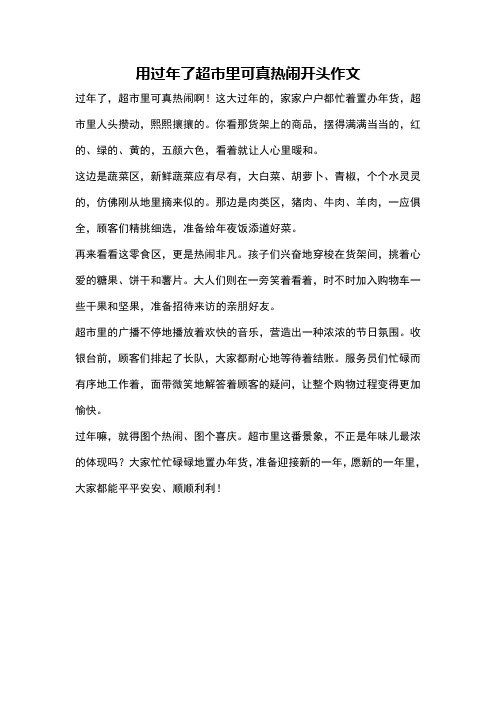 用过年了超市里可真热闹开头作文

过年了，超市里可真热闹啊！这大过年的，家家户户都忙着置办年货，超市里人头攒动，熙熙攘攘的。你看那货架上的商品，摆得满满当当的，红的、绿的、黄的，五颜六色，看着就让人心里暖和。

这边是蔬菜区，新鲜蔬菜应有尽有，大白菜、胡萝卜、青椒，个个水灵灵的，仿佛刚从地里摘来似的。那边是肉类区，猪肉、牛肉、羊肉，一应俱全，顾客们精挑细选，准备给年夜饭添道好菜。

再来看看这零食区，更是热闹非凡。孩子们兴奋地穿梭在货架间，挑着心爱的糖果、饼干和薯片。大人们则在一旁笑着看着，时不时加入购物车一些干果和坚果，准备招待来访的亲朋好友。

超市里的广播不停地播放着欢快的音乐，营造出一种浓浓的节日氛围。收银台前，顾客们排起了长队，大家都耐心地等待着结账。服务员们忙碌而有序地工作着，面带微笑地解答着顾客的疑问，让整个购物过程变得更加愉快。

过年嘛，就得图个热闹、图个喜庆。超市里这番景象，不正是年味儿最浓的体现吗？大家忙忙碌碌地置办年货，准备迎接新的一年，愿新的一年里，大家都能平平安安、顺顺利利！